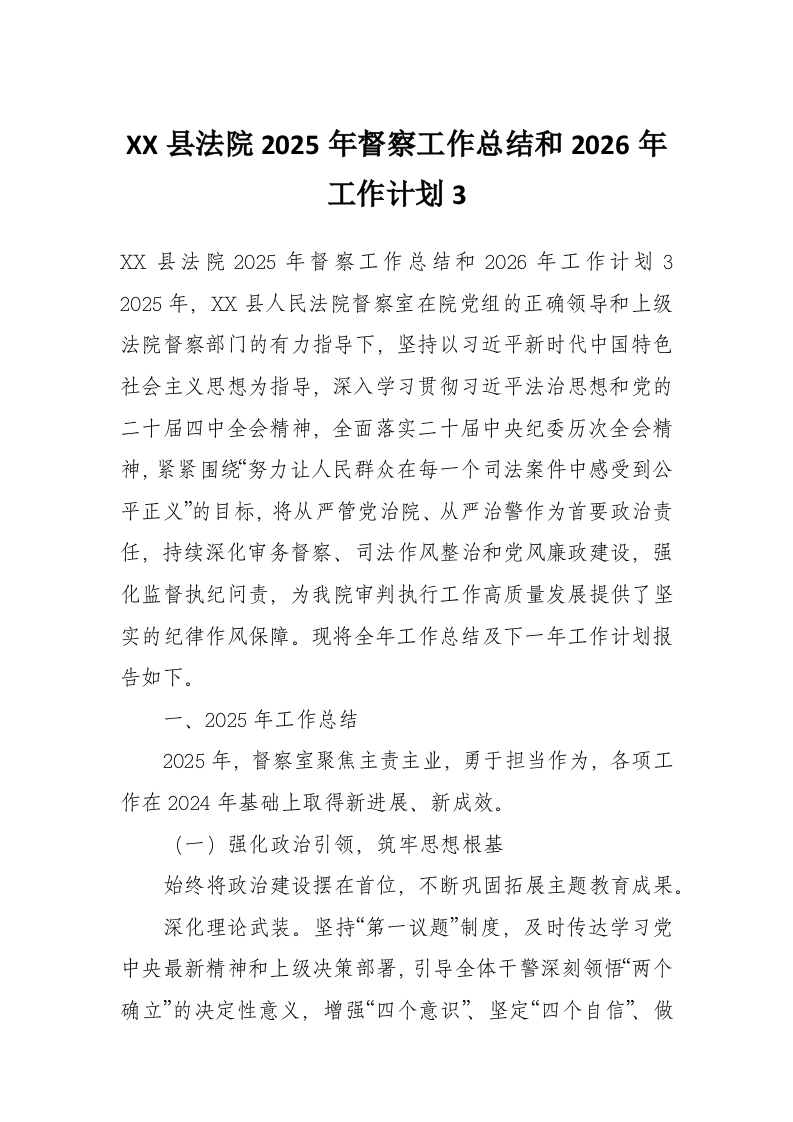 XX 县法院 2025 年督察工作总结和 2026 年工作计划 3

XX 县法院 2025 年督察工作总结和 2026 年工作计划 3 2025 年，XX 县人民法院督察室在院党组的正确领导和上级法院督察部门的有力指导下，坚持以习近平新时代中国特色社会主义思想为指导，深入学习贯彻习近平法治思想和党的二十届四中全会精神，全面落实二十届中央纪委历次全会精神，紧紧围绕“努力让人民群众在每一个司法案件中感受到公平正义”的目标，将从严管党治院、从严治警作为首要政治责任，持续深化审务督察、司法作风整治和党风廉政建设，强化监督执纪问责，为我院审判执行工作高质量发展提供了坚实的纪律作风保障。现将全年工作总结及下一年工作计划报告如下。

一、2025 年工作总结

2025 年，督察室聚焦主责主业，勇于担当作为，各项工作在 2024 年基础上取得新进展、新成效。

（一）强化政治引领，筑牢思想根基

始终将政治建设摆在首位，不断巩固拓展主题教育成果。

深化理论武装。坚持“第一议题”制度，及时传达学习党中央最新精神和上级决策部署，引导全体干警深刻领悟“两个确立”的决定性意义，增强“四个意识”、坚定“四个自信”、做